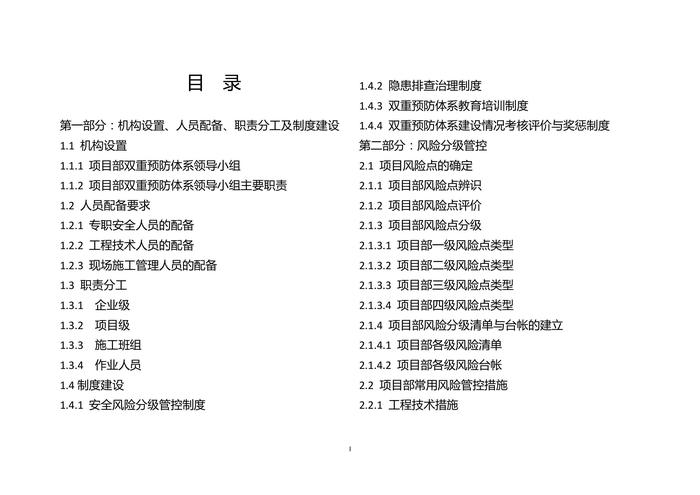 目 录

第一部分：机构设置、人员配备、职责分工及制度建设
1.1 机构设置
1.1.1 项目部双重预防体系领导小组
1.1.2 项目部双重预防体系领导小组主要职责
1.2 人员配备要求
1.2.1 专职安全人员的配备
1.2.2 工程技术人员的配备
1.2.3 现场施工管理人员的配备
1.3 职责分工
1.3.1 企业级
1.3.2 项目级
1.3.3 施工班组
1.3.4 作业人员
1.4 制度建设
1.4.1 安全风险分级管控制度

1.4.2 隐患排查治理制度
1.4.3 双重预防体系教育培训制度
1.4.4 双重预防体系建设情况考核评价与奖惩制度
第二部分：风险分级管控
2.1 项目风险点的确定
2.1.1 项目部风险点辨识
2.1.2 项目部风险点评价
2.1.3 项目部风险点分级
2.1.3.1 项目部一级风险点类型
2.1.3.2 项目部二级风险点类型
2.1.3.3 项目部三级风险点类型
2.1.3.4 项目部四级风险点类型
2.1.4 项目部风险分级清单与台帐的建立
2.1.4.1 项目部各级风险清单
2.1.4.2 项目部各级风险台帐
2.2 项目部常用风险管控措施
2.2.1 工程技术措施

I